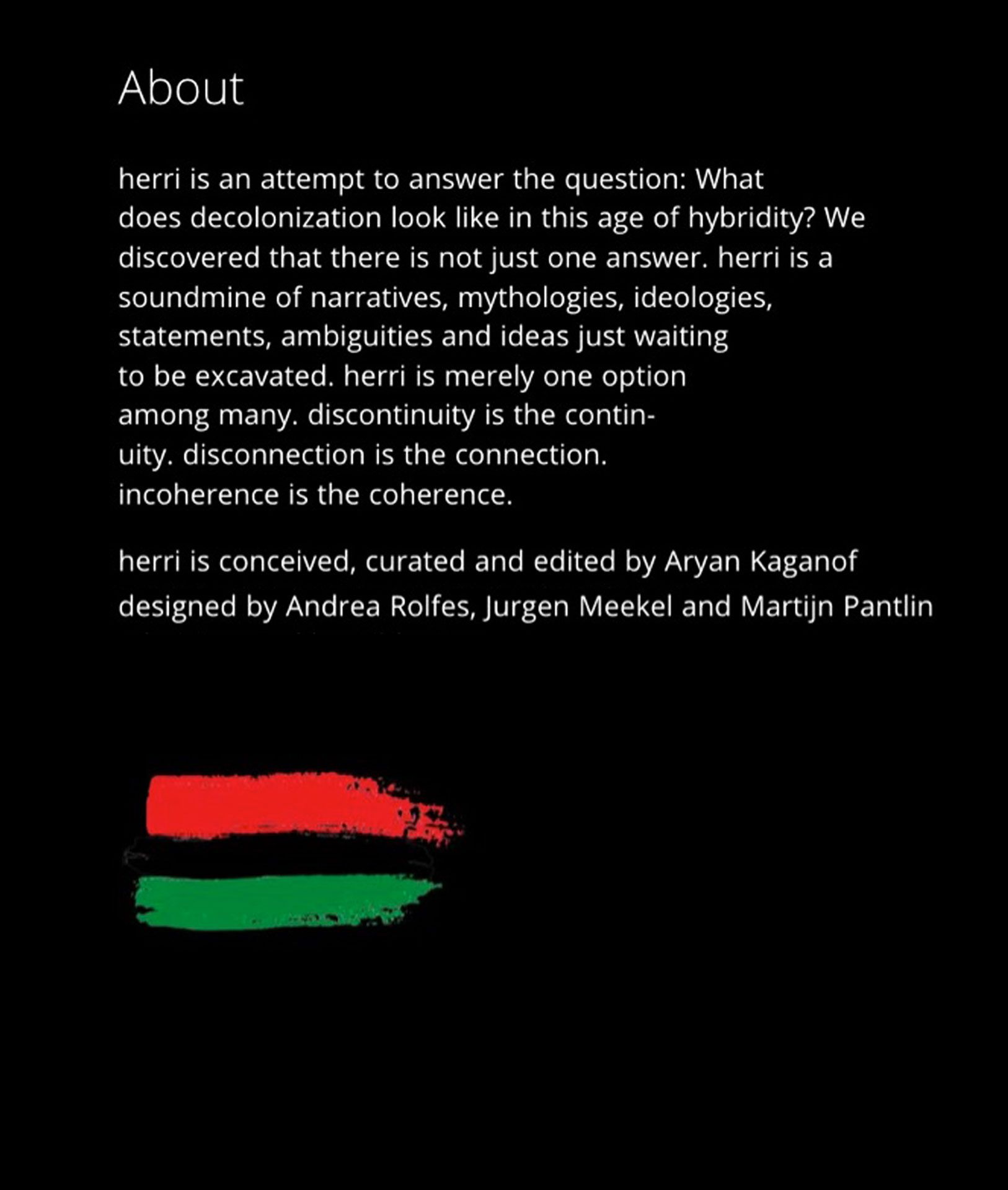 About

herri is an attempt to answer the question: What does decolonization look like in this age of hybridity? We discovered that there is not just one answer. herri is a soundmine of narratives, mythologies, ideologies, statements, ambiguities and ideas just waiting to be excavated. herri is merely one option among many. discontinuity is the continuity. disconnection is the connection. incoherence is the coherence.

herri is conceived, curated and edited by Aryan Kaganof
designed by Andrea Rolfes, Jurgen Meekel and Martijn Pantlin